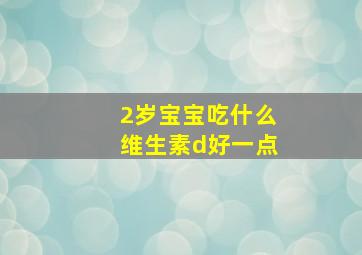 2岁宝宝吃什么
维生素d好一点